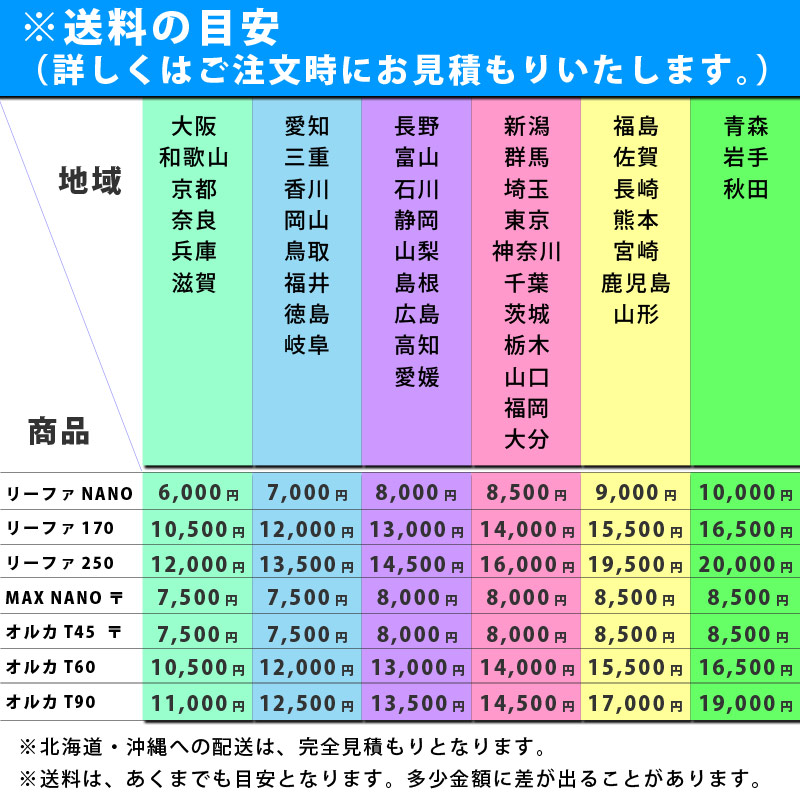 ※送料の目安
（詳しくはご注文時にお見積もりいたします。）

| 地域 / 商品 | 大阪 和歌山 京都 奈良 兵庫 滋賀 | 愛知 三重 香川 岡山 鳥取 福井 徳島 岐阜 | 長野 富山 石川 静岡 山梨 島根 広島 高知 愛媛 | 新潟 群馬 埼玉 東京 神奈川 千葉 茨城 栃木 山口 福岡 大分 | 福島 佐賀 長崎 熊本 宮崎 鹿児島 山形 | 青森 岩手 秋田 |
|---|---|---|---|---|---|---|
| リーファ NANO | 6,000円 | 7,000円 | 8,000円 | 8,500円 | 9,000円 | 10,000円 |
| リーファ 170 | 10,500円 | 12,000円 | 13,000円 | 14,000円 | 15,500円 | 16,500円 |
| リーファ 250 | 12,000円 | 13,500円 | 14,500円 | 16,000円 | 19,500円 | 20,000円 |
| MAX NANO 〒 | 7,500円 | 7,500円 | 8,000円 | 8,000円 | 8,500円 | 8,500円 |
| オルカ T45 〒 | 7,500円 | 7,500円 | 8,000円 | 8,000円 | 8,500円 | 8,500円 |
| オルカ T60 | 10,500円 | 12,000円 | 13,000円 | 14,000円 | 15,500円 | 16,500円 |
| オルカ T90 | 11,000円 | 12,500円 | 13,500円 | 14,500円 | 17,000円 | 19,000円 |

※北海道・沖縄への配送は、完全見積もりとなります。
※送料は、あくまでも目安となります。多少金額に差が出ることがあります。